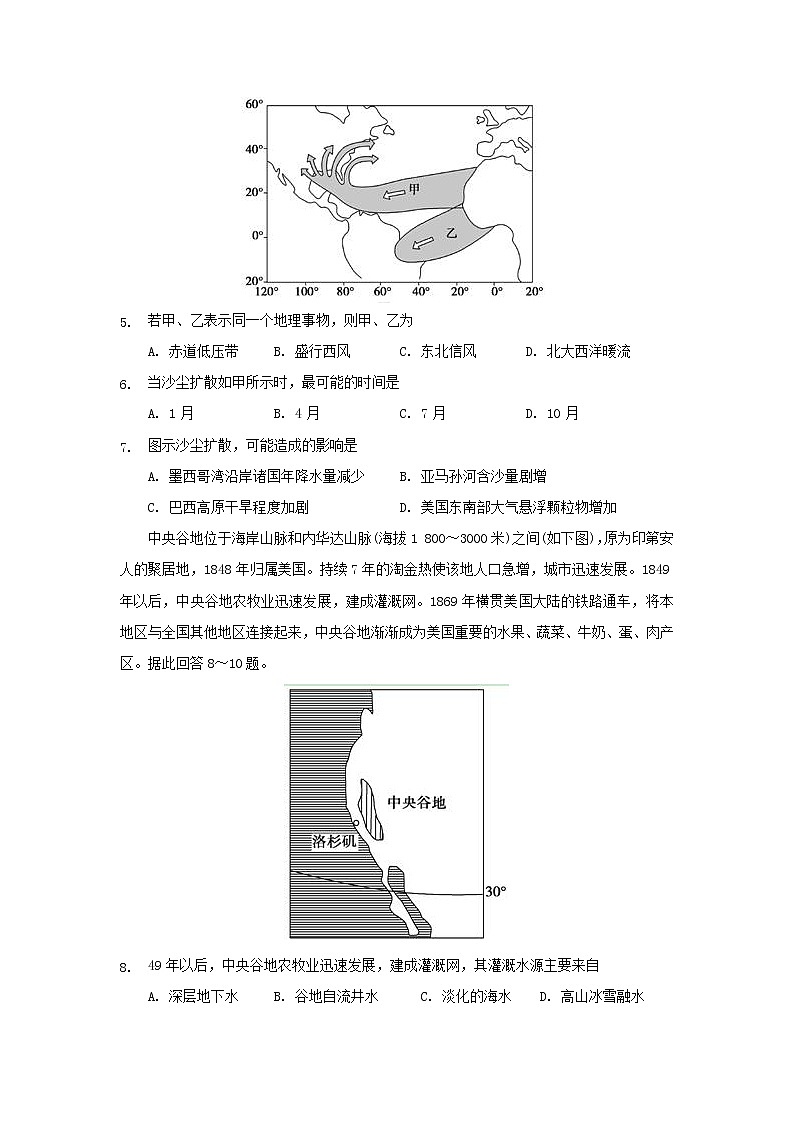 60°
40°
20°
0°
20°
120° 100° 80° 60° 40° 20° 0° 20°
甲
乙

5. 若甲、乙表示同一个地理事物，则甲、乙为

A. 赤道低压带　B. 盛行西风　C. 东北信风　D. 北大西洋暖流

6. 当沙尘扩散如甲所示时，最可能的时间是

A. 1月　B. 4月　C. 7月　D. 10月

7. 图示沙尘扩散，可能造成的影响是

A. 墨西哥湾沿岸诸国年降水量减少　B. 亚马孙河含沙量剧增

C. 巴西高原干旱程度加剧　D. 美国东南部大气悬浮颗粒物增加

中央谷地位于海岸山脉和内华达山脉(海拔 1 800～3000 米)之间(如下图)，原为印第安人的聚居地，1848 年归属美国。持续 7 年的淘金热使该地人口急增，城市迅速发展。1849 年以后，中央谷地农牧业迅速发展，建成灌溉网。1869 年横贯美国大陆的铁路通车，将本地区与全国其他地区连接起来，中央谷地渐渐成为美国重要的水果、蔬菜、牛奶、蛋、肉产区。据此回答 8～10 题。

中央谷地
洛杉矶
30°

8. 49 年以后，中央谷地农牧业迅速发展，建成灌溉网，其灌溉水源主要来自

A. 深层地下水　B. 谷地自流井水　C. 淡化的海水　D. 高山冰雪融水